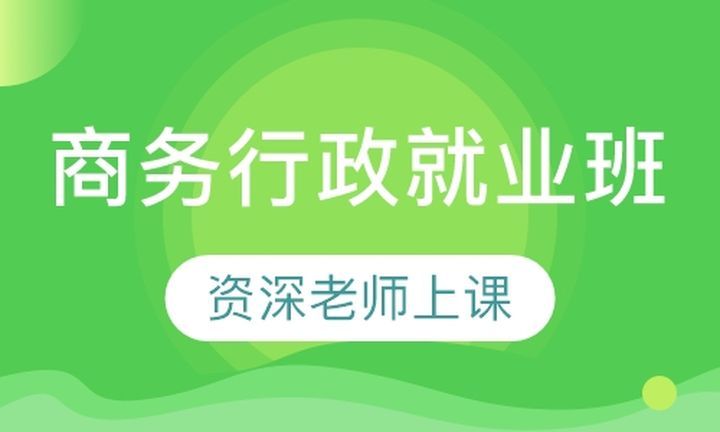 商务行政就业班

资深老师上课